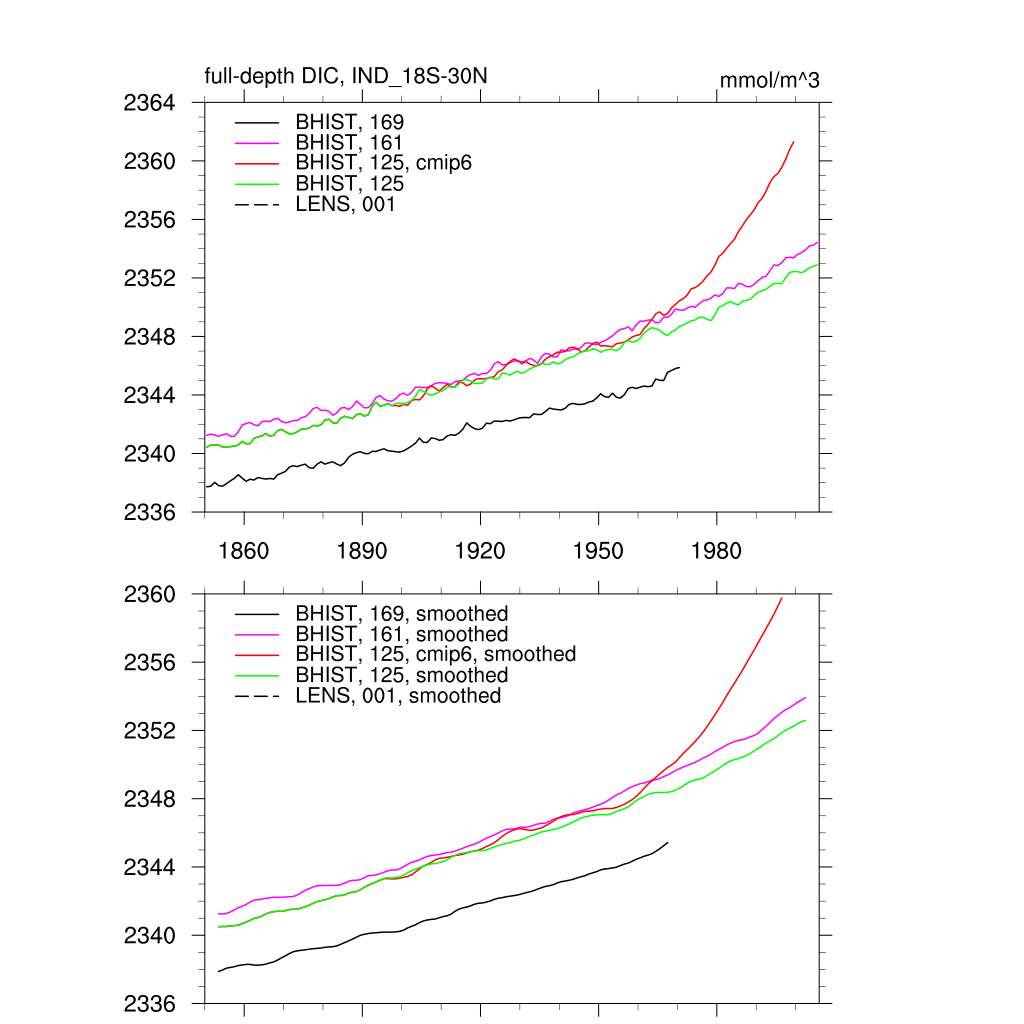 full-depth DIC, IND_18S-30N

mmol/m^3

2364
2360
2356
2352
2348
2344
2340
2336

BHIST, 169
BHIST, 161
BHIST, 125, cmip6
BHIST, 125
LENS, 001

1860 1890 1920 1950 1980

2360
2356
2352
2348
2344
2340
2336

BHIST, 169, smoothed
BHIST, 161, smoothed
BHIST, 125, cmip6, smoothed
BHIST, 125, smoothed
LENS, 001, smoothed